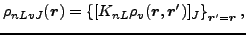 $\rho_{nLvJ}(\boldsymbol{r}) = \{[K_{nL}\rho_v(\boldsymbol{r},\boldsymbol{r}')]_J\}_{\boldsymbol{r}'=\boldsymbol{r}}\,,$